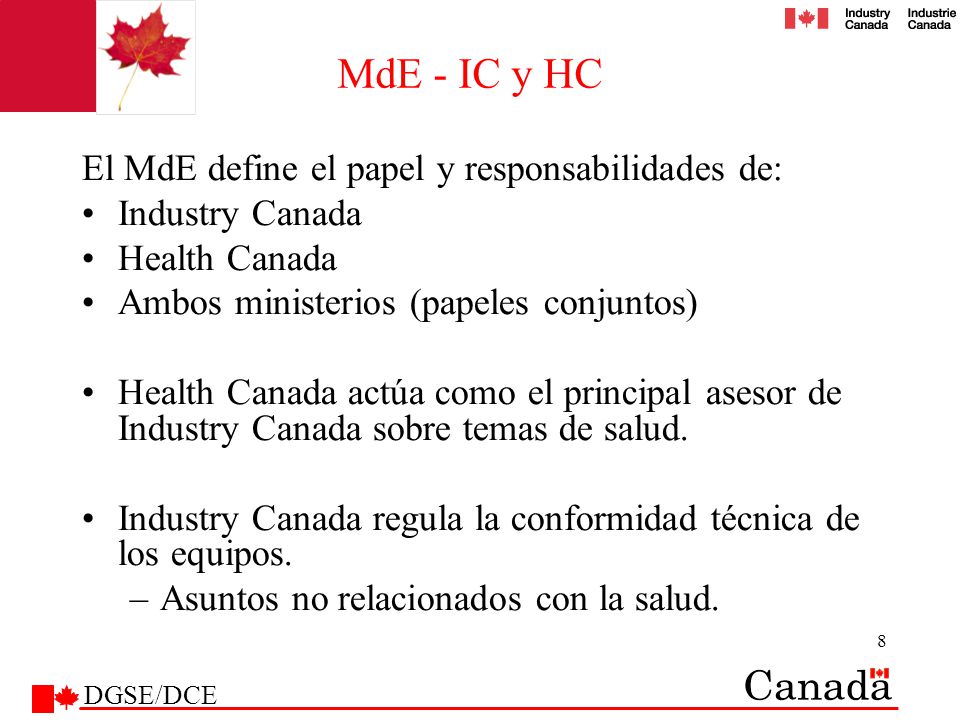 Industry Canada
Industrie Canada

MdE - IC y HC

El MdE define el papel y responsabilidades de:
• Industry Canada
• Health Canada
• Ambos ministerios (papeles conjuntos)

• Health Canada actúa como el principal asesor de Industry Canada sobre temas de salud.

• Industry Canada regula la conformidad técnica de los equipos.
– Asuntos no relacionados con la salud.

8

DGSE/DCE

Canada